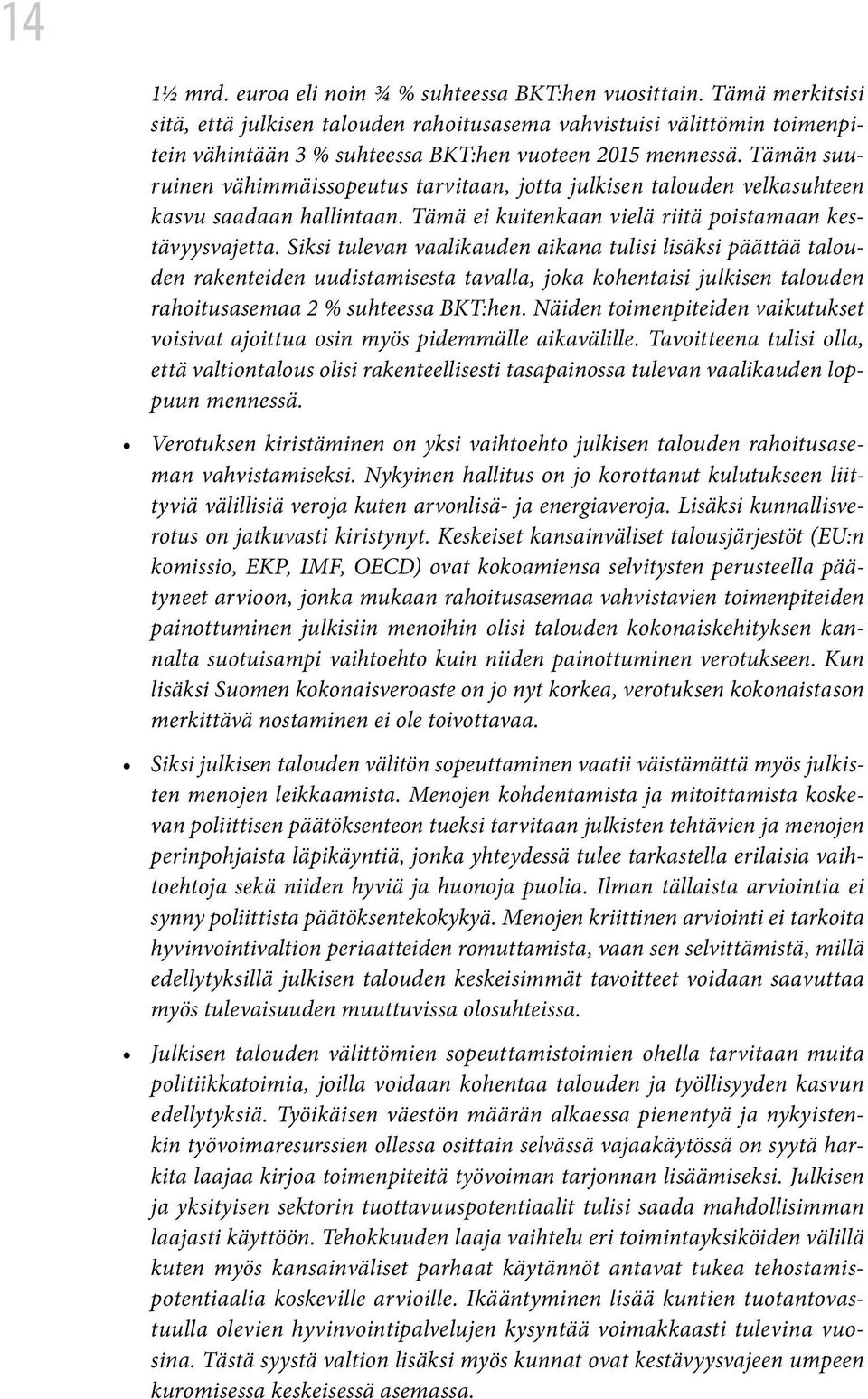 14

1½ mrd. euroa eli noin ¾ % suhteessa BKT:hen vuosittain. Tämä merkitsisi sitä, että julkisen talouden rahoitusasema vahvistuisi välittömin toimenpitein vähintään 3 % suhteessa BKT:hen vuoteen 2015 mennessä. Tämän suuruinen vähimmäissopeutus tarvitaan, jotta julkisen talouden velkasuhteen kasvu saadaan hallintaan. Tämä ei kuitenkaan vielä riitä poistamaan kestävyysvajetta. Siksi tulevan vaalikauden aikana tulisi lisäksi päättää talouden rakenteiden uudistamisesta tavalla, joka kohentaisi julkisen talouden rahoitusasemaa 2 % suhteessa BKT:hen. Näiden toimenpiteiden vaikutukset voisivat ajoittua osin myös pidemmälle aikavälille. Tavoitteena tulisi olla, että valtiontalous olisi rakenteellisesti tasapainossa tulevan vaalikauden loppuun mennessä.

• Verotuksen kiristäminen on yksi vaihtoehto julkisen talouden rahoitusaseman vahvistamiseksi. Nykyinen hallitus on jo korottanut kulutukseen liittyviä välillisiä veroja kuten arvonlisä- ja energiaveroja. Lisäksi kunnallisverotus on jatkuvasti kiristynyt. Keskeiset kansainväliset talousjärjestöt (EU:n komissio, EKP, IMF, OECD) ovat kokoamiensa selvitysten perusteella päätyneet arvioon, jonka mukaan rahoitusasemaa vahvistavien toimenpiteiden painottuminen julkisiin menoihin olisi talouden kokonaiskehityksen kannalta suotuisampi vaihtoehto kuin niiden painottuminen verotukseen. Kun lisäksi Suomen kokonaisveroaste on jo nyt korkea, verotuksen kokonaistason merkittävä nostaminen ei ole toivottavaa.

• Siksi julkisen talouden välitön sopeuttaminen vaatii väistämättä myös julkisten menojen leikkaamista. Menojen kohdentamista ja mitoittamista koskevan poliittisen päätöksenteon tueksi tarvitaan julkisten tehtävien ja menojen perinpohjaista läpikäyntiä, jonka yhteydessä tulee tarkastella erilaisia vaihtoehtoja sekä niiden hyviä ja huonoja puolia. Ilman tällaista arviointia ei synny poliittista päätöksentekokykyä. Menojen kriittinen arviointi ei tarkoita hyvinvointivaltion periaatteiden romuttamista, vaan sen selvittämistä, millä edellytyksillä julkisen talouden keskeisimmät tavoitteet voidaan saavuttaa myös tulevaisuuden muuttuvissa olosuhteissa.

• Julkisen talouden välittömien sopeuttamistoimien ohella tarvitaan muita politiikkatoimia, joilla voidaan kohentaa talouden ja työllisyyden kasvun edellytyksiä. Työikäisen väestön määrän alkaessa pienentyä ja nykyistenkin työvoimaresurssien ollessa osittain selvässä vajaakäytössä on syytä harkita laajaa kirjoa toimenpiteitä työvoiman tarjonnan lisäämiseksi. Julkisen ja yksityisen sektorin tuottavuuspotentiaalit tulisi saada mahdollisimman laajasti käyttöön. Tehokkuuden laaja vaihtelu eri toimintayksiköiden välillä kuten myös kansainväliset parhaat käytännöt antavat tukea tehostamispotentiaalia koskeville arvioille. Ikääntyminen lisää kuntien tuotantovastuulla olevien hyvinvointipalvelujen kysyntää voimakkaasti tulevina vuosina. Tästä syystä valtion lisäksi myös kunnat ovat kestävyysvajeen umpeen kuromisessa keskeisessä asemassa.